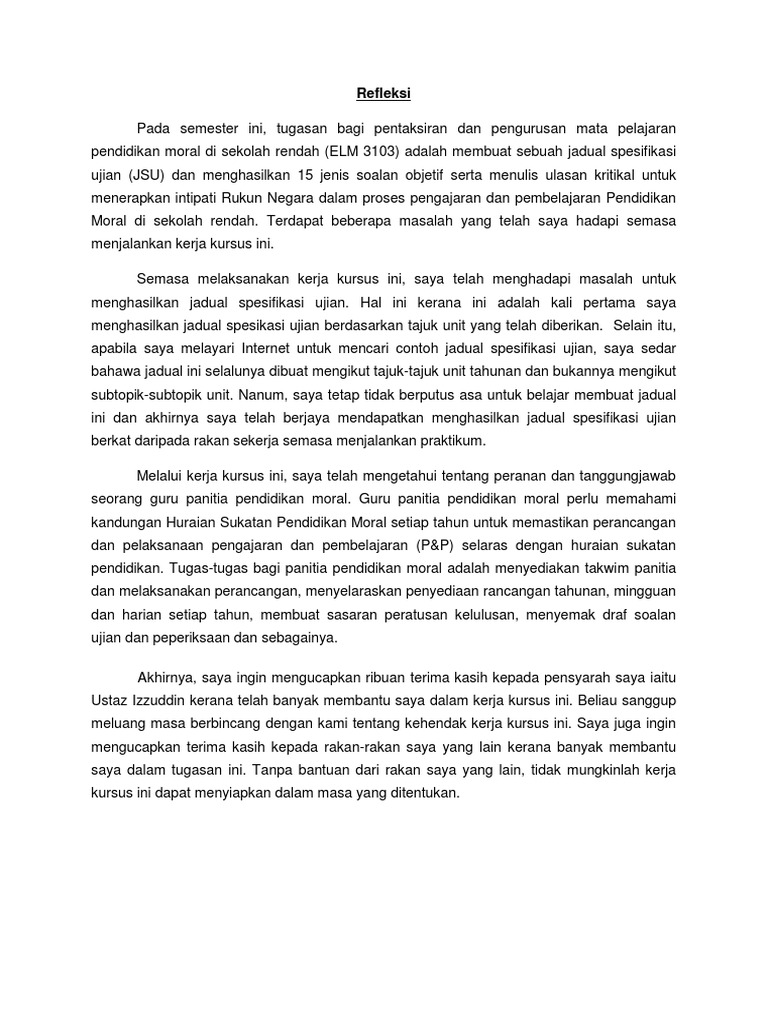 Refleksi

Pada semester ini, tugasan bagi pentaksiran dan pengurusan mata pelajaran pendidikan moral di sekolah rendah (ELM 3103) adalah membuat sebuah jadual spesifikasi ujian (JSU) dan menghasilkan 15 jenis soalan objetif serta menulis ulasan kritikal untuk menerapkan intipati Rukun Negara dalam proses pengajaran dan pembelajaran Pendidikan Moral di sekolah rendah. Terdapat beberapa masalah yang telah saya hadapi semasa menjalankan kerja kursus ini.

Semasa melaksanakan kerja kursus ini, saya telah menghadapi masalah untuk menghasilkan jadual spesifikasi ujian. Hal ini kerana ini adalah kali pertama saya menghasilkan jadual spesikasi ujian berdasarkan tajuk unit yang telah diberikan. Selain itu, apabila saya melayari Internet untuk mencari contoh jadual spesifikasi ujian, saya sedar bahawa jadual ini selalunya dibuat mengikut tajuk-tajuk unit tahunan dan bukannya mengikut subtopik-subtopik unit. Nanum, saya tetap tidak berputus asa untuk belajar membuat jadual ini dan akhirnya saya telah berjaya mendapatkan menghasilkan jadual spesifikasi ujian berkat daripada rakan sekerja semasa menjalankan praktikum.

Melalui kerja kursus ini, saya telah mengetahui tentang peranan dan tanggungjawab seorang guru panitia pendidikan moral. Guru panitia pendidikan moral perlu memahami kandungan Huraian Sukatan Pendidikan Moral setiap tahun untuk memastikan perancangan dan pelaksanaan pengajaran dan pembelajaran (P&P) selaras dengan huraian sukatan pendidikan. Tugas-tugas bagi panitia pendidikan moral adalah menyediakan takwim panitia dan melaksanakan perancangan, menyelaraskan penyediaan rancangan tahunan, mingguan dan harian setiap tahun, membuat sasaran peratusan kelulusan, menyemak draf soalan ujian dan peperiksaan dan sebagainya.

Akhirnya, saya ingin mengucapkan ribuan terima kasih kepada pensyarah saya iaitu Ustaz Izzuddin kerana telah banyak membantu saya dalam kerja kursus ini. Beliau sanggup meluang masa berbincang dengan kami tentang kehendak kerja kursus ini. Saya juga ingin mengucapkan terima kasih kepada rakan-rakan saya yang lain kerana banyak membantu saya dalam tugasan ini. Tanpa bantuan dari rakan saya yang lain, tidak mungkinlah kerja kursus ini dapat menyiapkan dalam masa yang ditentukan.